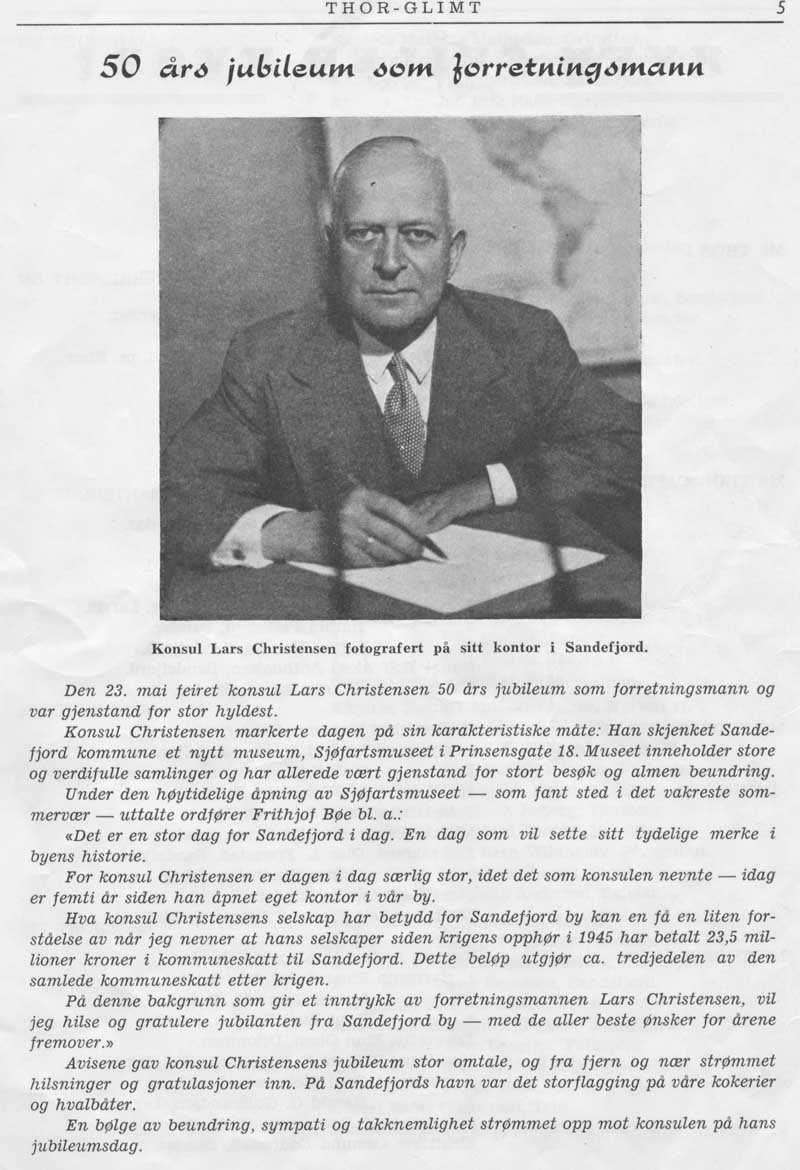 THOR-GLIMT 5

50 års jubileum som forretningsmann

Konsul Lars Christensen fotografert på sitt kontor i Sandefjord.

Den 23. mai feiret konsul Lars Christensen 50 års jubileum som forretningsmann og var gjenstand for stor hyldest.

Konsul Christensen markerte dagen på sin karakteristiske måte: Han skjenket Sandefjord kommune et nytt museum, Sjøfartsmuseet i Prinsensgate 18. Museet inneholder store og verdifulle samlinger og har allerede vært gjenstand for stort besøk og almen beundring.

Under den høytidelige åpning av Sjøfartsmuseet — som fant sted i det vakreste sommervær — uttalte ordfører Frithjof Bøe bl. a.:

«Det er en stor dag for Sandefjord i dag. En dag som vil sette sitt tydelige merke i byens historie.

For konsul Christensen er dagen i dag særlig stor, idet det som konsulen nevnte — idag er femti år siden han åpnet eget kontor i vår by.

Hva konsul Christensens selskap har betydd for Sandefjord by kan en få en liten forståelse av når jeg nevner at hans selskaper siden krigens opphør i 1945 har betalt 23,5 millioner kroner i kommuneskatt til Sandefjord. Dette beløp utgjør ca. tredjedelen av den samlede kommuneskatt etter krigen.

På denne bakgrunn som gir et inntrykk av forretningsmannen Lars Christensen, vil jeg hilse og gratulere jubilanten fra Sandefjord by — med de aller beste ønsker for årene fremover.»

Avisene gav konsul Christensens jubileum stor omtale, og fra fjern og nær strømmet hilsninger og gratulasjoner inn. På Sandefjords havn var det storflagging på våre kokerier og hvalbåter.

En bølge av beundring, sympati og takknemlighet strømmet opp mot konsulen på hans jubileumsdag.